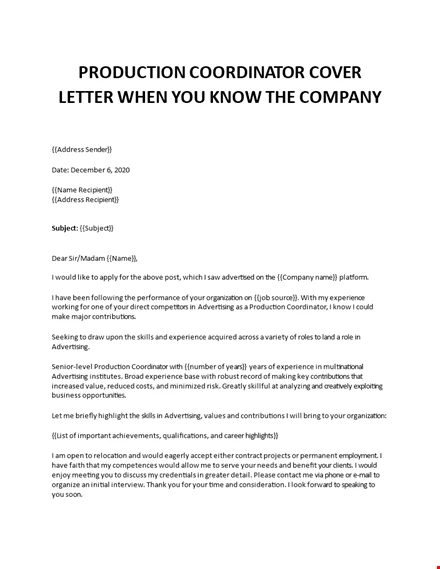 PRODUCTION COORDINATOR COVER LETTER WHEN YOU KNOW THE COMPANY

{{Address Sender}}

Date: December 6, 2020

{{Name Recipient}}
{{Address Recipient}}

Subject: {{Subject}}

Dear Sir/Madam {{Name}},

I would like to apply for the above post, which I saw advertised on the {{Company name}} platform.

I have been following the performance of your organization on {{job source}}. With my experience working for one of your direct competitors in Advertising as a Production Coordinator, I know I could make major contributions.

Seeking to draw upon the skills and experience acquired across a variety of roles to land a role in Advertising.

Senior-level Production Coordinator with {{number of years}} years of experience in multinational Advertising institutes. Broad experience base with robust record of making key contributions that increased value, reduced costs, and minimized risk. Greatly skillful at analyzing and creatively exploiting business opportunities.

Let me briefly highlight the skills in Advertising, values and contributions I will bring to your organization:

{{List of important achievements, qualifications, and career highlights}}

I am open to relocation and would eagerly accept either contract projects or permanent employment. I have faith that my competences would allow me to serve your needs and benefit your clients. I would enjoy meeting you to discuss my credentials in greater detail. Please contact me via phone or e-mail to organize an initial interview. Thank you for your time and consideration. I look forward to speaking to you soon.